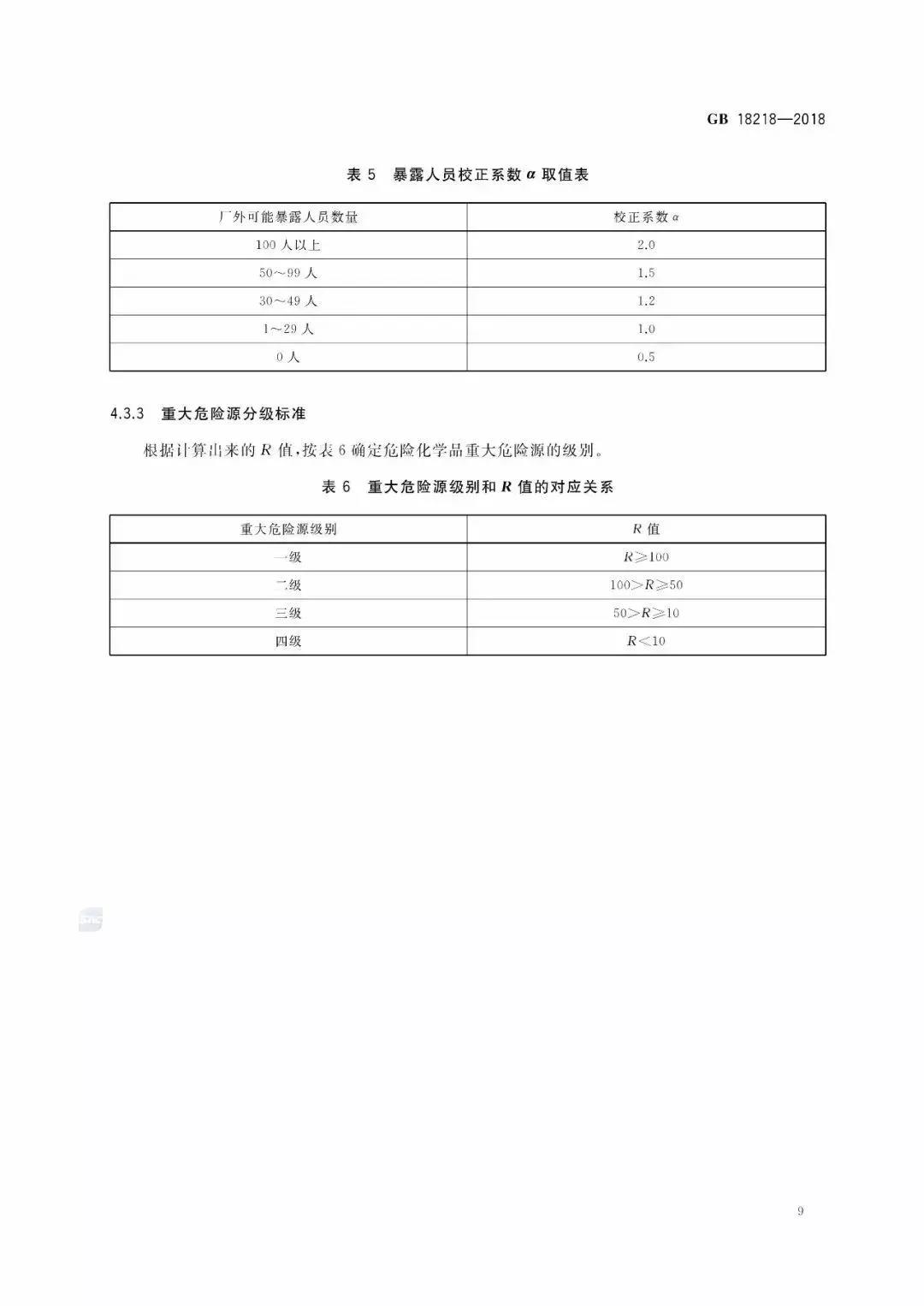 GB 18218—2018

表 5　暴露人员校正系数 $\alpha$ 取值表

| 厂外可能暴露人员数量 | 校正系数 $\alpha$ |
|---|---|
| 100 人以上 | 2.0 |
| 50～99 人 | 1.5 |
| 30～49 人 | 1.2 |
| 1～29 人 | 1.0 |
| 0 人 | 0.5 |

4.3.3　重大危险源分级标准

根据计算出来的 $R$ 值，按表 6 确定危险化学品重大危险源的级别。

表 6　重大危险源级别和 $R$ 值的对应关系

| 重大危险源级别 | $R$ 值 |
|---|---|
| 一级 | $R \geqslant 100$ |
| 二级 | $100 > R \geqslant 50$ |
| 三级 | $50 > R \geqslant 10$ |
| 四级 | $R < 10$ |

9